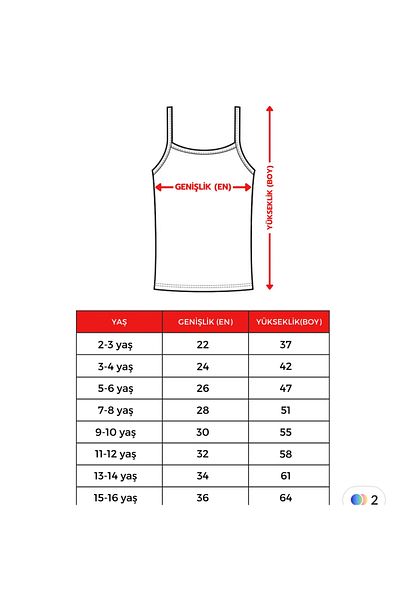 GENİŞLİK (EN)

YÜKSEKLİK (BOY)

| YAŞ | GENİŞLİK (EN) | YÜKSEKLİK(BOY) |
|---|---|---|
| 2-3 yaş | 22 | 37 |
| 3-4 yaş | 24 | 42 |
| 5-6 yaş | 26 | 47 |
| 7-8 yaş | 28 | 51 |
| 9-10 yaş | 30 | 55 |
| 11-12 yaş | 32 | 58 |
| 13-14 yaş | 34 | 61 |
| 15-16 yaş | 36 | 64 |

2